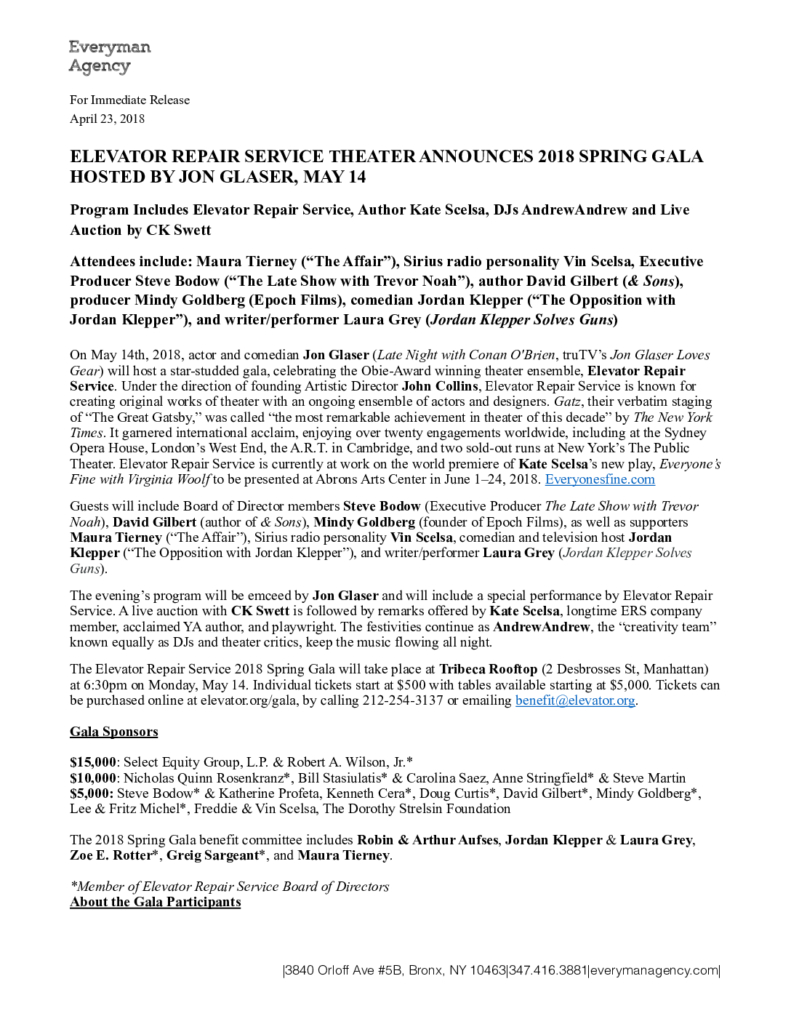 Everyman
Agency

For Immediate Release
April 23, 2018

ELEVATOR REPAIR SERVICE THEATER ANNOUNCES 2018 SPRING GALA HOSTED BY JON GLASER, MAY 14

Program Includes Elevator Repair Service, Author Kate Scelsa, DJs AndrewAndrew and Live Auction by CK Swett

Attendees include: Maura Tierney ("The Affair"), Sirius radio personality Vin Scelsa, Executive Producer Steve Bodow ("The Late Show with Trevor Noah"), author David Gilbert (& Sons), producer Mindy Goldberg (Epoch Films), comedian Jordan Klepper ("The Opposition with Jordan Klepper"), and writer/performer Laura Grey (Jordan Klepper Solves Guns)

On May 14th, 2018, actor and comedian Jon Glaser (Late Night with Conan O'Brien, truTV's Jon Glaser Loves Gear) will host a star-studded gala, celebrating the Obie-Award winning theater ensemble, Elevator Repair Service. Under the direction of founding Artistic Director John Collins, Elevator Repair Service is known for creating original works of theater with an ongoing ensemble of actors and designers. Gatz, their verbatim staging of "The Great Gatsby," was called "the most remarkable achievement in theater of this decade" by The New York Times. It garnered international acclaim, enjoying over twenty engagements worldwide, including at the Sydney Opera House, London's West End, the A.R.T. in Cambridge, and two sold-out runs at New York's The Public Theater. Elevator Repair Service is currently at work on the world premiere of Kate Scelsa's new play, Everyone's Fine with Virginia Woolf to be presented at Abrons Arts Center in June 1–24, 2018. Everyonesfine.com

Guests will include Board of Director members Steve Bodow (Executive Producer The Late Show with Trevor Noah), David Gilbert (author of & Sons), Mindy Goldberg (founder of Epoch Films), as well as supporters Maura Tierney ("The Affair"), Sirius radio personality Vin Scelsa, comedian and television host Jordan Klepper ("The Opposition with Jordan Klepper"), and writer/performer Laura Grey (Jordan Klepper Solves Guns).

The evening's program will be emceed by Jon Glaser and will include a special performance by Elevator Repair Service. A live auction with CK Swett is followed by remarks offered by Kate Scelsa, longtime ERS company member, acclaimed YA author, and playwright. The festivities continue as AndrewAndrew, the "creativity team" known equally as DJs and theater critics, keep the music flowing all night.

The Elevator Repair Service 2018 Spring Gala will take place at Tribeca Rooftop (2 Desbrosses St, Manhattan) at 6:30pm on Monday, May 14. Individual tickets start at $500 with tables available starting at $5,000. Tickets can be purchased online at elevator.org/gala, by calling 212-254-3137 or emailing benefit@elevator.org.

Gala Sponsors

$15,000: Select Equity Group, L.P. & Robert A. Wilson, Jr.*
$10,000: Nicholas Quinn Rosenkranz*, Bill Stasiulatis* & Carolina Saez, Anne Stringfield* & Steve Martin
$5,000: Steve Bodow* & Katherine Profeta, Kenneth Cera*, Doug Curtis*, David Gilbert*, Mindy Goldberg*, Lee & Fritz Michel*, Freddie & Vin Scelsa, The Dorothy Strelsin Foundation

The 2018 Spring Gala benefit committee includes Robin & Arthur Aufses, Jordan Klepper & Laura Grey, Zoe E. Rotter*, Greig Sargeant*, and Maura Tierney.

*Member of Elevator Repair Service Board of Directors
About the Gala Participants

|3840 Orloff Ave #5B, Bronx, NY 10463|347.416.3881|everymanagency.com|